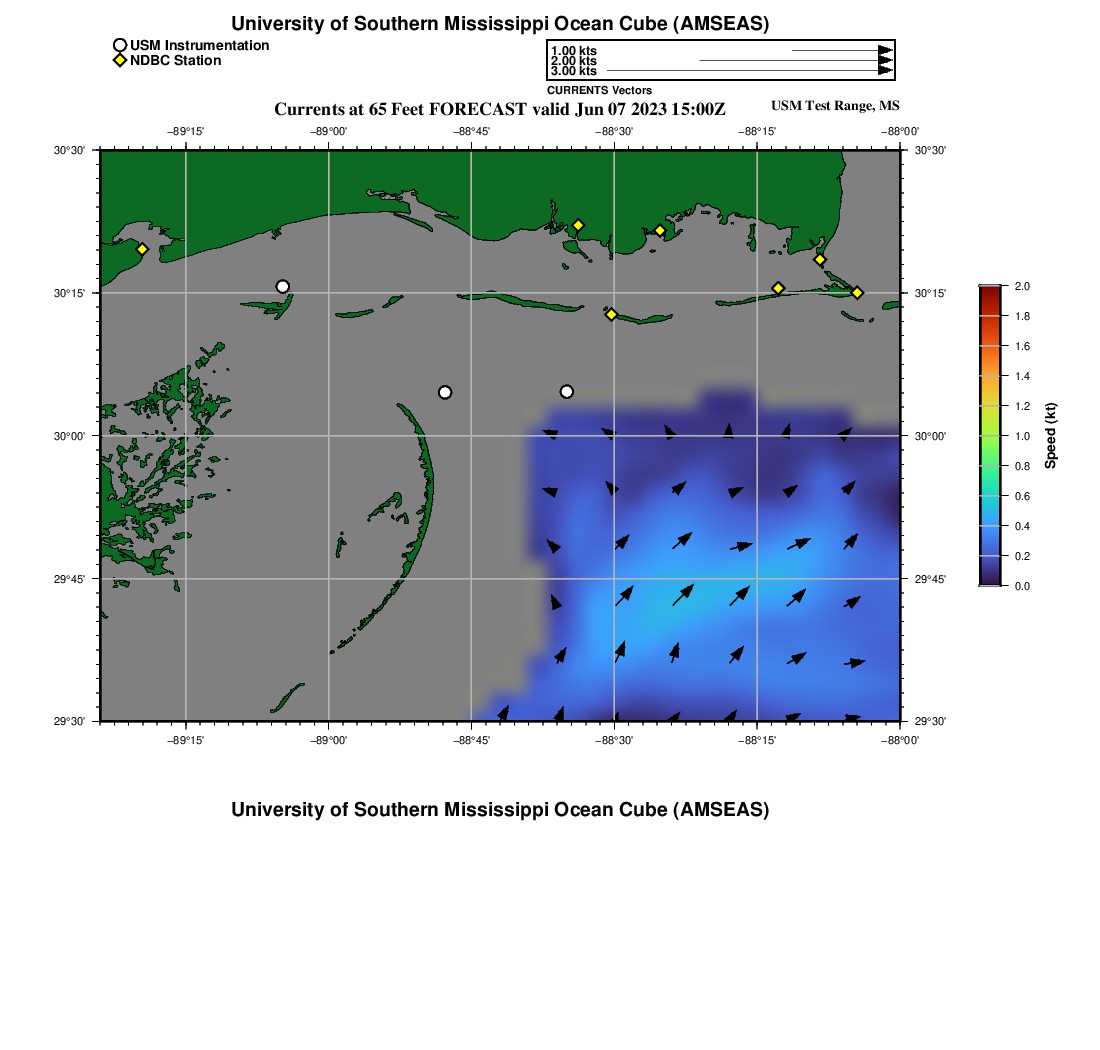 University of Southern Mississippi Ocean Cube (AMSEAS)

USM Instrumentation
NDBC Station

1.00 kts
2.00 kts
3.00 kts
CURRENTS Vectors

Currents at 65 Feet FORECAST valid Jun 07 2023 15:00Z

USM Test Range, MS

−89°15'
−89°00'
−88°45'
−88°30'
−88°15'
−88°00'

30°30'
30°15'
30°00'
29°45'
29°30'

30°30'
30°15'
30°00'
29°45'
29°30'

−89°15'
−89°00'
−88°45'
−88°30'
−88°15'
−88°00'

2.0
1.8
1.6
1.4
1.2
1.0
0.8
0.6
0.4
0.2
0.0
Speed (kt)

University of Southern Mississippi Ocean Cube (AMSEAS)